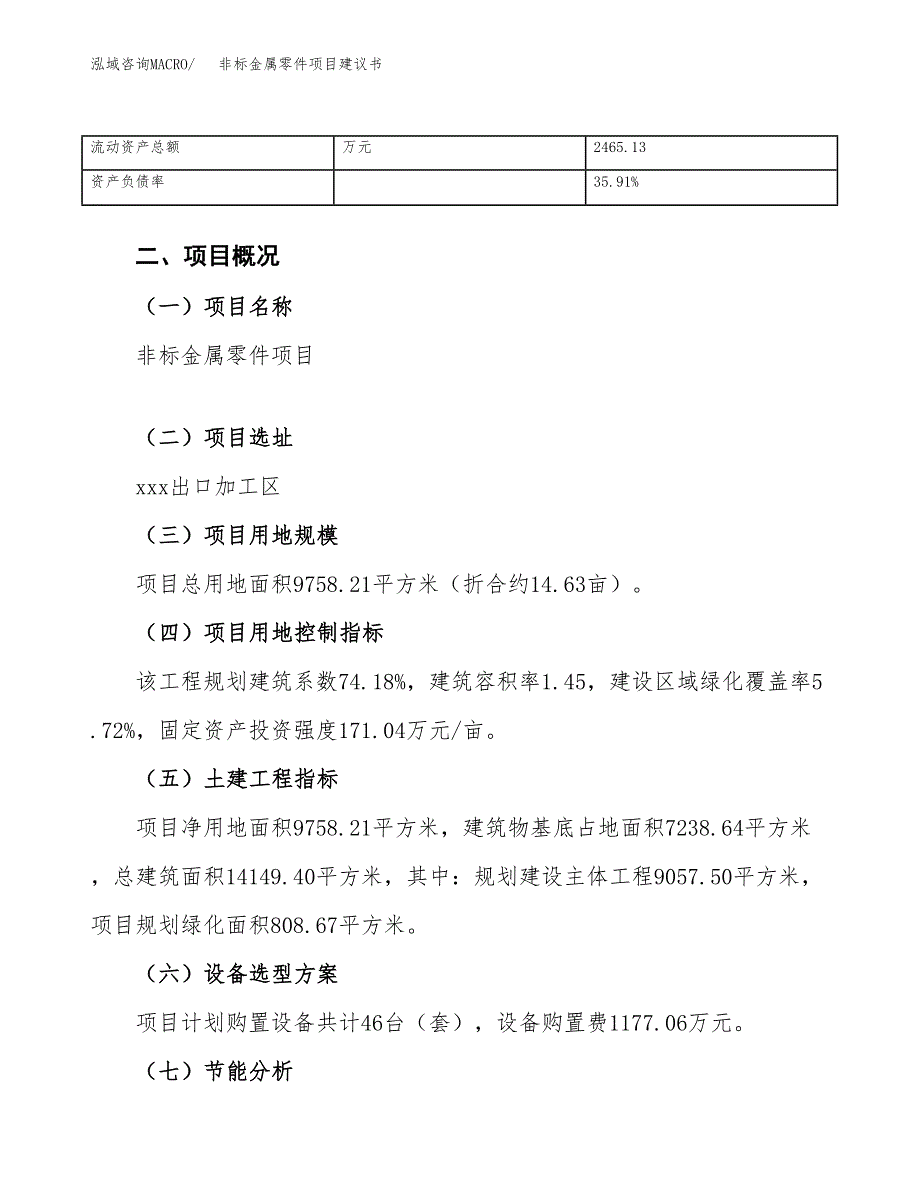 泓域咨询MACRO/　非标金属零件项目建议书

| 流动资产总额 | 万元 | 2465.13 |
|---|---|---|
| 资产负债率 | | 35.91% |

二、项目概况

（一）项目名称

非标金属零件项目

（二）项目选址

xxx出口加工区

（三）项目用地规模

项目总用地面积9758.21平方米（折合约14.63亩）。

（四）项目用地控制指标

该工程规划建筑系数74.18%，建筑容积率1.45，建设区域绿化覆盖率5.72%，固定资产投资强度171.04万元/亩。

（五）土建工程指标

项目净用地面积9758.21平方米，建筑物基底占地面积7238.64平方米，总建筑面积14149.40平方米，其中：规划建设主体工程9057.50平方米，项目规划绿化面积808.67平方米。

（六）设备选型方案

项目计划购置设备共计46台（套），设备购置费1177.06万元。

（七）节能分析